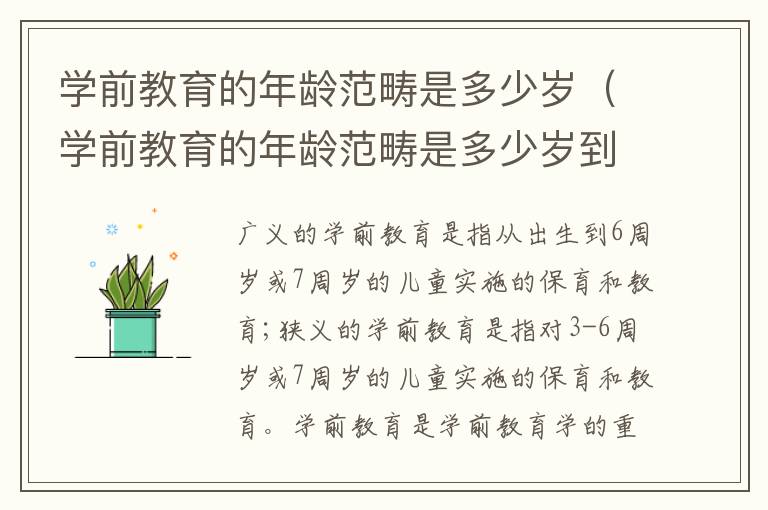 学前教育的年龄范畴是多少岁（学前教育的年龄范畴是多少岁到

广义的学前教育是指从出生到6周岁或7周岁的儿童实施的保育和教育；狭义的学前教育是指对3-6周岁或7周岁的儿童实施的保育和教育。学前教育是学前教育学的重